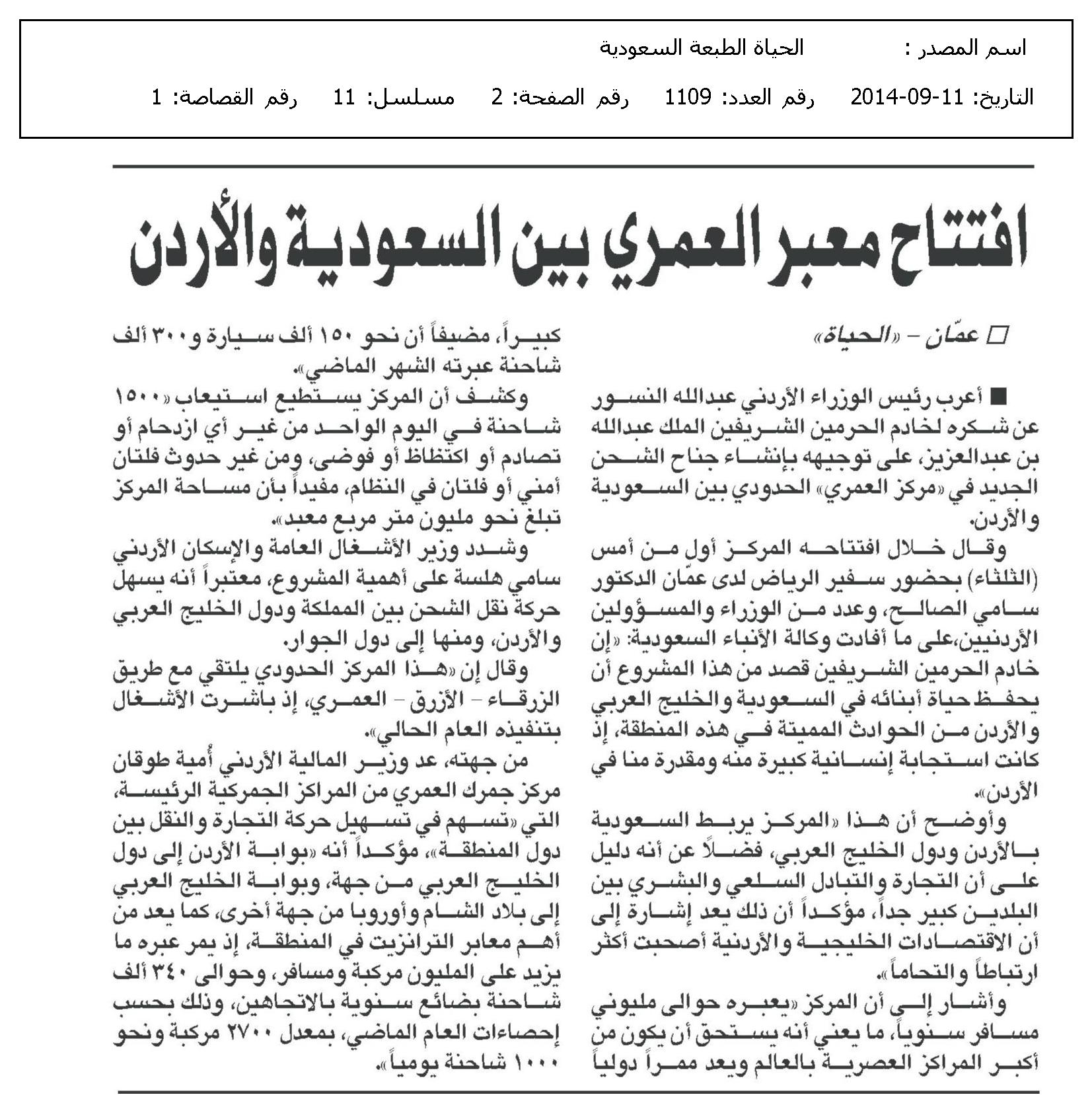 اسم المصدر : الحياة الطبعة السعودية

التاريخ: 11-09-2014 رقم العدد: 1109 رقم الصفحة: 2 مسلسل: 11 رقم القصاصة: 1

افتتاح معبر العمري بين السعودية والأردن

□ عمّان - «الحياة»

■ أعرب رئيس الوزراء الأردني عبدالله النسور عن شكره لخادم الحرمين الشريفين الملك عبدالله بن عبدالعزيز، على توجيهه بإنشاء جناح الشحن الجديد في «مركز العمري» الحدودي بين السعودية والأردن.

وقال خلال افتتاحه المركز أول من أمس (الثلثاء) بحضور سفير الرياض لدى عمّان الدكتور سامي الصالح، وعدد من الوزراء والمسؤولين الأردنيين،على ما أفادت وكالة الأنباء السعودية: «إن خادم الحرمين الشريفين قصد من هذا المشروع أن يحفظ حياة أبنائه في السعودية والخليج العربي والأردن من الحوادث المميتة في هذه المنطقة، إذ كانت استجابة إنسانية كبيرة منه ومقدرة منا في الأردن».

وأوضح أن هذا «المركز يربط السعودية بالأردن ودول الخليج العربي، فضلاً عن أنه دليل على أن التجارة والتبادل السلعي والبشري بين البلدين كبير جداً، مؤكداً أن ذلك يعد إشارة إلى أن الاقتصادات الخليجية والأردنية أصبحت أكثر ارتباطاً والتحاماً».

وأشار إلى أن المركز «يعبره حوالى مليوني مسافر سنوياً، ما يعني أنه يستحق أن يكون من أكبر المراكز العصرية بالعالم ويعد ممراً دولياً كبيراً، مضيفاً أن نحو ١٥٠ ألف سيارة و٣٠٠ ألف شاحنة عبرته الشهر الماضي».

وكشف أن المركز يستطيع استيعاب «١٥٠٠ شاحنة في اليوم الواحد من غير أي ازدحام أو تصادم أو اكتظاظ أو فوضى، ومن غير حدوث فلتان أمني أو فلتان في النظام، مفيداً بأن مساحة المركز تبلغ نحو مليون متر مربع معبد».

وشدد وزير الأشغال العامة والإسكان الأردني سامي هلسة على أهمية المشروع، معتبراً أنه يسهل حركة نقل الشحن بين المملكة ودول الخليج العربي والأردن، ومنها إلى دول الجوار.

وقال إن «هذا المركز الحدودي يلتقي مع طريق الزرقاء - الأزرق - العمري، إذ باشرت الأشغال بتنفيذه العام الحالي».

من جهته، عد وزير المالية الأردني أُمية طوقان مركز جمرك العمري من المراكز الجمركية الرئيسة، التي «تسهم في تسهيل حركة التجارة والنقل بين دول المنطقة»، مؤكداً أنه «بوابة الأردن إلى دول الخليج العربي من جهة، وبوابة الخليج العربي إلى بلاد الشام وأوروبا من جهة أخرى، كما يعد من أهم معابر الترانزيت في المنطقة، إذ يمر عبره ما يزيد على المليون مركبة ومسافر، وحوالى ٣٤٠ ألف شاحنة بضائع سنوية بالاتجاهين، وذلك بحسب إحصاءات العام الماضي، بمعدل ٢٧٠٠ مركبة ونحو ١٠٠٠ شاحنة يومياً».